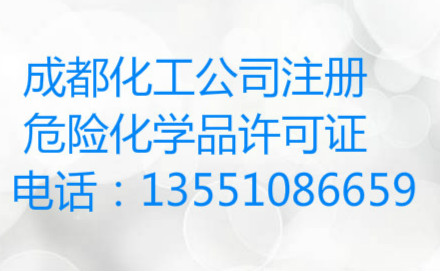 成都化工公司注册
危险化学品许可证
电话：13551086659